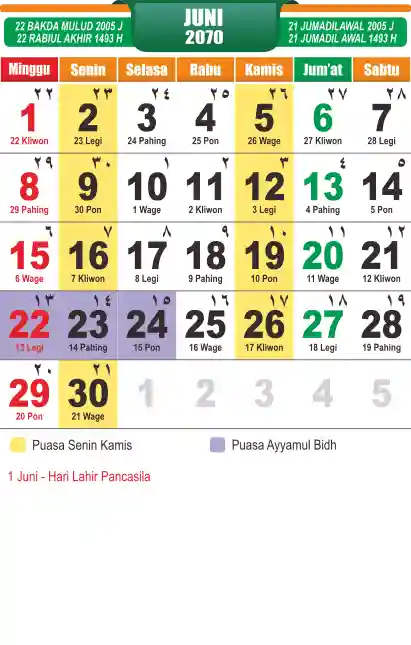 22 BAKDA MULUD 2005 J
22 RABIUL AKHIR 1493 H

JUNI
2070

21 JUMADILAWAL 2005 J
21 JUMADIL AWAL 1493 H

| Minggu | Senin | Selasa | Rabu | Kamis | Jum'at | Sabtu |
|---|---|---|---|---|---|---|
| ٢٢ 1 22 Kliwon | ٢٣ 2 23 Legi | ٢٤ 3 24 Pahing | ٢٥ 4 25 Pon | ٢٦ 5 26 Wage | ٢٧ 6 27 Kliwon | ٢٨ 7 28 Legi |
| ٢٩ 8 29 Pahing | ٣٠ 9 30 Pon | ١ 10 1 Wage | ٢ 11 2 Kliwon | ٣ 12 3 Legi | ٤ 13 4 Pahing | ٥ 14 5 Pon |
| ٦ 15 6 Wage | ٧ 16 7 Kliwon | ٨ 17 8 Legi | ٩ 18 9 Pahing | ١٠ 19 10 Pon | ١١ 20 11 Wage | ١٢ 21 12 Kliwon |
| ١٣ 22 13 Legi | ١٤ 23 14 Pahing | ١٥ 24 15 Pon | ١٦ 25 16 Wage | ١٧ 26 17 Kliwon | ١٨ 27 18 Legi | ١٩ 28 19 Pahing |
| ٢٠ 29 20 Pon | ٢١ 30 21 Wage | 1 | 2 | 3 | 4 | 5 |

Puasa Senin Kamis
Puasa Ayyamul Bidh

1 Juni - Hari Lahir Pancasila